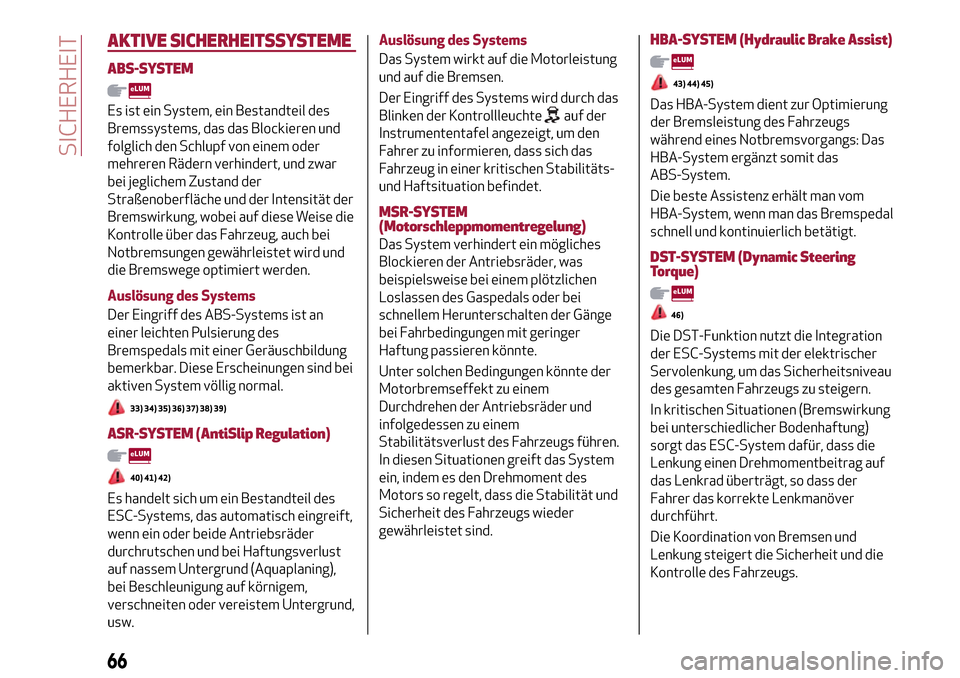 SICHERHEIT

AKTIVE SICHERHEITSSYSTEME

ABS-SYSTEM

eLUM

Es ist ein System, ein Bestandteil des Bremssystems, das das Blockieren und folglich den Schlupf von einem oder mehreren Rädern verhindert, und zwar bei jeglichem Zustand der Straßenoberfläche und der Intensität der Bremswirkung, wobei auf diese Weise die Kontrolle über das Fahrzeug, auch bei Notbremsungen gewährleistet wird und die Bremswege optimiert werden.

Auslösung des Systems

Der Eingriff des ABS-Systems ist an einer leichten Pulsierung des Bremspedals mit einer Geräuschbildung bemerkbar. Diese Erscheinungen sind bei aktiven System völlig normal.

33) 34) 35) 36) 37) 38) 39)

ASR-SYSTEM (AntiSlip Regulation)

eLUM

40) 41) 42)

Es handelt sich um ein Bestandteil des ESC-Systems, das automatisch eingreift, wenn ein oder beide Antriebsräder durchrutschen und bei Haftungsverlust auf nassem Untergrund (Aquaplaning), bei Beschleunigung auf körnigem, verschneiten oder vereistem Untergrund, usw.

Auslösung des Systems

Das System wirkt auf die Motorleistung und auf die Bremsen.

Der Eingriff des Systems wird durch das Blinken der Kontrollleuchte auf der Instrumententafel angezeigt, um den Fahrer zu informieren, dass sich das Fahrzeug in einer kritischen Stabilitäts- und Haftsituation befindet.

MSR-SYSTEM (Motorschleppmomentregelung)

Das System verhindert ein mögliches Blockieren der Antriebsräder, was beispielsweise bei einem plötzlichen Loslassen des Gaspedals oder bei schnellem Herunterschalten der Gänge bei Fahrbedingungen mit geringer Haftung passieren könnte.

Unter solchen Bedingungen könnte der Motorbremseffekt zu einem Durchdrehen der Antriebsräder und infolgedessen zu einem Stabilitätsverlust des Fahrzeugs führen. In diesen Situationen greift das System ein, indem es den Drehmoment des Motors so regelt, dass die Stabilität und Sicherheit des Fahrzeugs wieder gewährleistet sind.

HBA-SYSTEM (Hydraulic Brake Assist)

eLUM

43) 44) 45)

Das HBA-System dient zur Optimierung der Bremsleistung des Fahrzeugs während eines Notbremsvorgangs: Das HBA-System ergänzt somit das ABS-System.

Die beste Assistenz erhält man vom HBA-System, wenn man das Bremspedal schnell und kontinuierlich betätigt.

DST-SYSTEM (Dynamic Steering Torque)

eLUM

46)

Die DST-Funktion nutzt die Integration der ESC-Systems mit der elektrischer Servolenkung, um das Sicherheitsniveau des gesamten Fahrzeugs zu steigern.

In kritischen Situationen (Bremswirkung bei unterschiedlicher Bodenhaftung) sorgt das ESC-System dafür, dass die Lenkung einen Drehmomentbeitrag auf das Lenkrad überträgt, so dass der Fahrer das korrekte Lenkmanöver durchführt.

Die Koordination von Bremsen und Lenkung steigert die Sicherheit und die Kontrolle des Fahrzeugs.

66

carmanualsonline.info